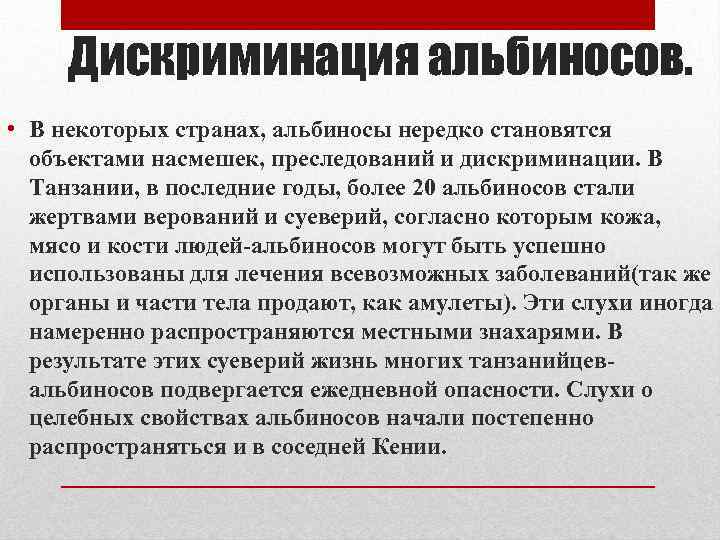 Дискриминация альбиносов.

• В некоторых странах, альбиносы нередко становятся объектами насмешек, преследований и дискриминации. В Танзании, в последние годы, более 20 альбиносов стали жертвами верований и суеверий, согласно которым кожа, мясо и кости людей-альбиносов могут быть успешно использованы для лечения всевозможных заболеваний(так же органы и части тела продают, как амулеты). Эти слухи иногда намеренно распространяются местными знахарями. В результате этих суеверий жизнь многих танзанийцев-альбиносов подвергается ежедневной опасности. Слухи о целебных свойствах альбиносов начали постепенно распространяться и в соседней Кении.